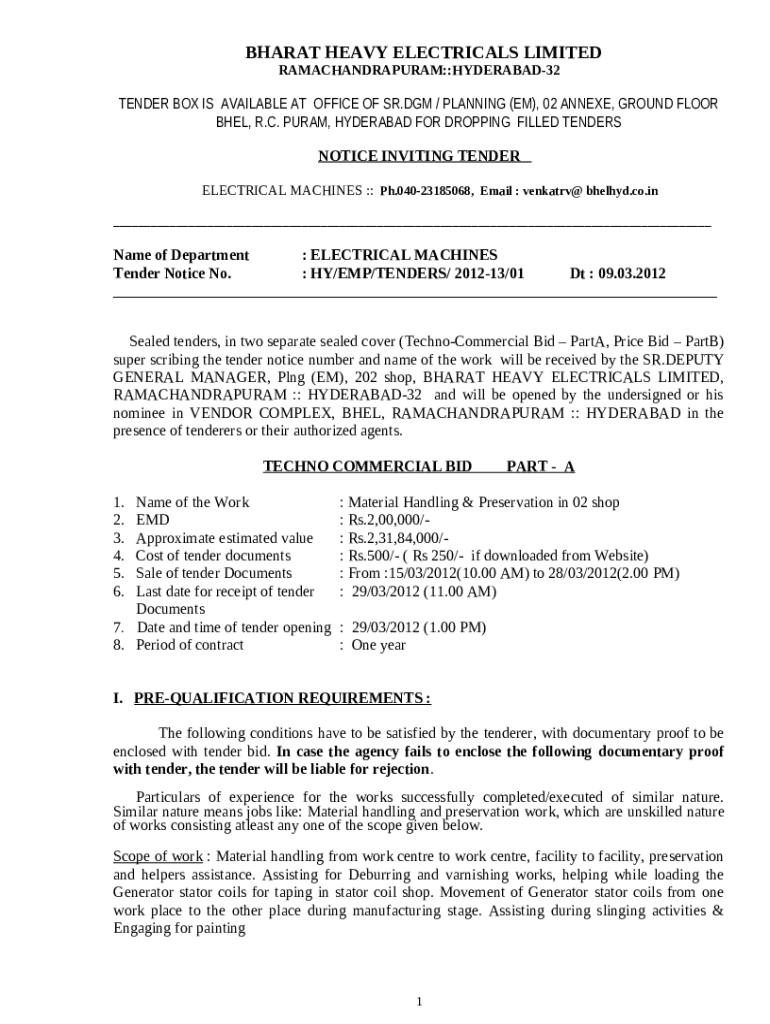 BHARAT HEAVY ELECTRICALS LIMITED
RAMACHANDRAPURAM::HYDERABAD-32

TENDER BOX IS AVAILABLE AT OFFICE OF SR.DGM / PLANNING (EM), 02 ANNEXE, GROUND FLOOR BHEL, R.C. PURAM, HYDERABAD FOR DROPPING FILLED TENDERS

NOTICE INVITING TENDER

ELECTRICAL MACHINES :: Ph.040-23185068, Email : venkatrv@ bhelhyd.co.in

Name of Department : ELECTRICAL MACHINES
Tender Notice No. : HY/EMP/TENDERS/ 2012-13/01 Dt : 09.03.2012

Sealed tenders, in two separate sealed cover (Techno-Commercial Bid – PartA, Price Bid – PartB) super scribing the tender notice number and name of the work will be received by the SR.DEPUTY GENERAL MANAGER, Plng (EM), 202 shop, BHARAT HEAVY ELECTRICALS LIMITED, RAMACHANDRAPURAM :: HYDERABAD-32 and will be opened by the undersigned or his nominee in VENDOR COMPLEX, BHEL, RAMACHANDRAPURAM :: HYDERABAD in the presence of tenderers or their authorized agents.

TECHNO COMMERCIAL BID PART - A

1. Name of the Work : Material Handling & Preservation in 02 shop
2. EMD : Rs.2,00,000/-
3. Approximate estimated value : Rs.2,31,84,000/-
4. Cost of tender documents : Rs.500/- ( Rs 250/- if downloaded from Website)
5. Sale of tender Documents : From :15/03/2012(10.00 AM) to 28/03/2012(2.00 PM)
6. Last date for receipt of tender Documents : 29/03/2012 (11.00 AM)
7. Date and time of tender opening : 29/03/2012 (1.00 PM)
8. Period of contract : One year

I. PRE-QUALIFICATION REQUIREMENTS :

The following conditions have to be satisfied by the tenderer, with documentary proof to be enclosed with tender bid. In case the agency fails to enclose the following documentary proof with tender, the tender will be liable for rejection.

Particulars of experience for the works successfully completed/executed of similar nature. Similar nature means jobs like: Material handling and preservation work, which are unskilled nature of works consisting atleast any one of the scope given below.

Scope of work : Material handling from work centre to work centre, facility to facility, preservation and helpers assistance. Assisting for Deburring and varnishing works, helping while loading the Generator stator coils for taping in stator coil shop. Movement of Generator stator coils from one work place to the other place during manufacturing stage. Assisting during slinging activities & Engaging for painting

1